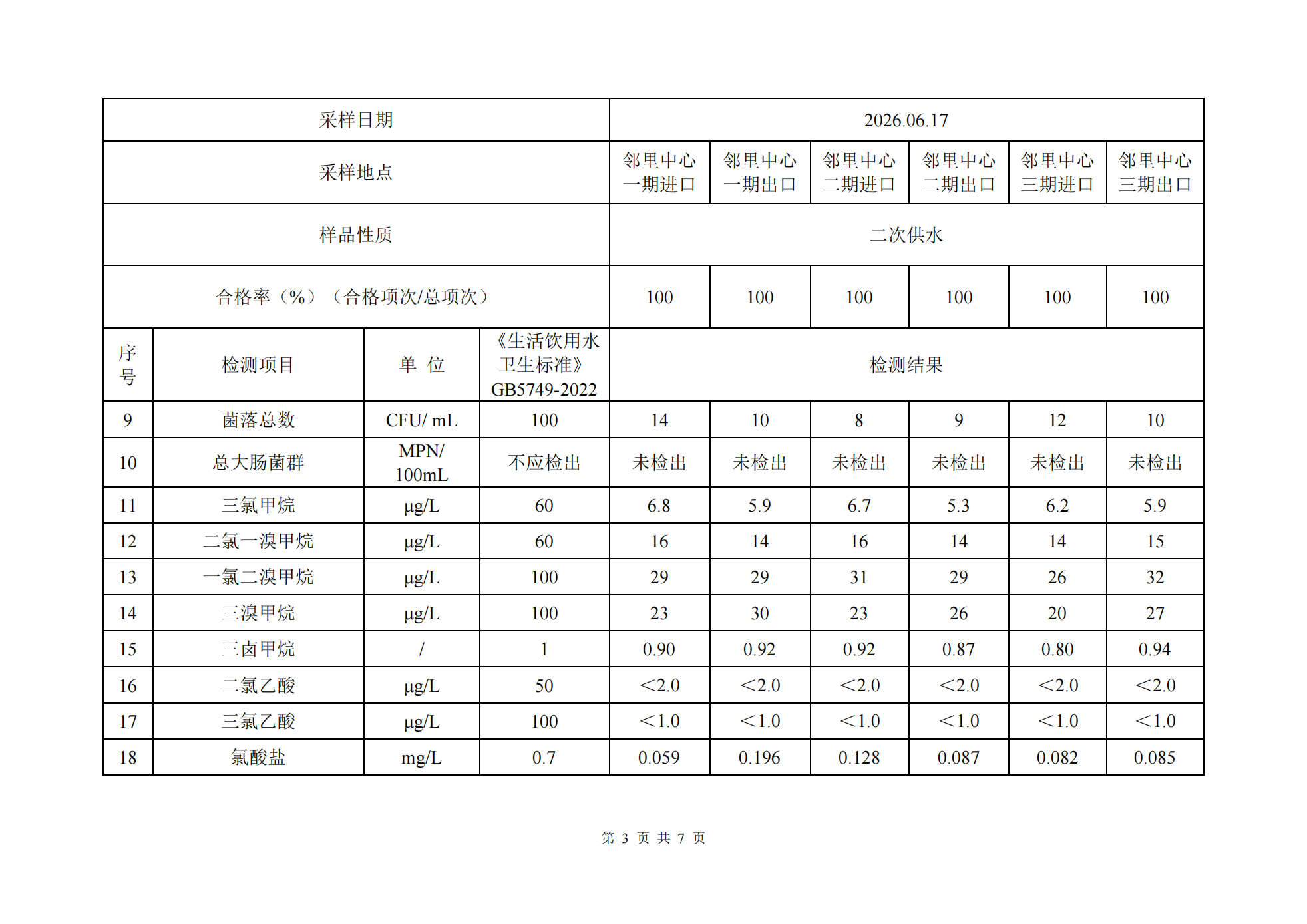 | 采样日期 | | | | 2026.06.17 | | | | | |
|---|---|---|---|---|---|---|---|---|---|
| 采样地点 | | | | 邻里中心一期进口 | 邻里中心一期出口 | 邻里中心二期进口 | 邻里中心二期出口 | 邻里中心三期进口 | 邻里中心三期出口 |
| 样品性质 | | | | 二次供水 | | | | | |
| 合格率（%）（合格项次/总项次） | | | | 100 | 100 | 100 | 100 | 100 | 100 |
| 序号 | 检测项目 | 单 位 | 《生活饮用水卫生标准》GB5749-2022 | 检测结果 | | | | | |
| 9 | 菌落总数 | CFU/ mL | 100 | 14 | 10 | 8 | 9 | 12 | 10 |
| 10 | 总大肠菌群 | MPN/ 100mL | 不应检出 | 未检出 | 未检出 | 未检出 | 未检出 | 未检出 | 未检出 |
| 11 | 三氯甲烷 | μg/L | 60 | 6.8 | 5.9 | 6.7 | 5.3 | 6.2 | 5.9 |
| 12 | 二氯一溴甲烷 | μg/L | 60 | 16 | 14 | 16 | 14 | 14 | 15 |
| 13 | 一氯二溴甲烷 | μg/L | 100 | 29 | 29 | 31 | 29 | 26 | 32 |
| 14 | 三溴甲烷 | μg/L | 100 | 23 | 30 | 23 | 26 | 20 | 27 |
| 15 | 三卤甲烷 | / | 1 | 0.90 | 0.92 | 0.92 | 0.87 | 0.80 | 0.94 |
| 16 | 二氯乙酸 | μg/L | 50 | ＜2.0 | ＜2.0 | ＜2.0 | ＜2.0 | ＜2.0 | ＜2.0 |
| 17 | 三氯乙酸 | μg/L | 100 | ＜1.0 | ＜1.0 | ＜1.0 | ＜1.0 | ＜1.0 | ＜1.0 |
| 18 | 氯酸盐 | mg/L | 0.7 | 0.059 | 0.196 | 0.128 | 0.087 | 0.082 | 0.085 |

第 3 页 共 7 页